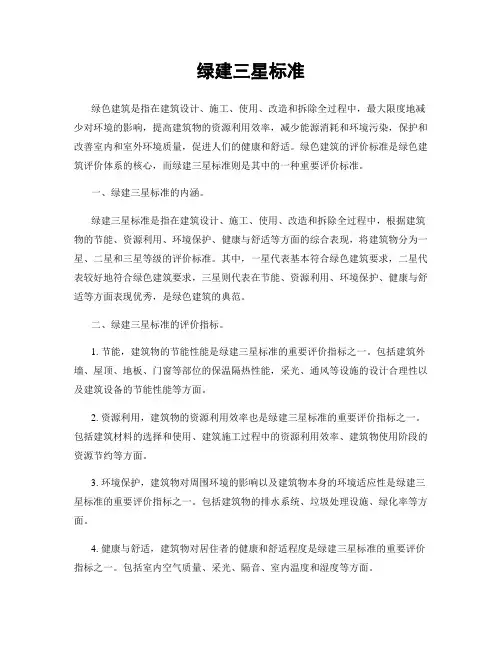 绿建三星标准

绿色建筑是指在建筑设计、施工、使用、改造和拆除全过程中，最大限度地减少对环境的影响，提高建筑物的资源利用效率，减少能源消耗和环境污染，保护和改善室内和室外环境质量，促进人们的健康和舒适。绿色建筑的评价标准是绿色建筑评价体系的核心，而绿建三星标准则是其中的一种重要评价标准。

一、绿建三星标准的内涵。

绿建三星标准是指在建筑设计、施工、使用、改造和拆除全过程中，根据建筑物的节能、资源利用、环境保护、健康与舒适等方面的综合表现，将建筑物分为一星、二星和三星等级的评价标准。其中，一星代表基本符合绿色建筑要求，二星代表较好地符合绿色建筑要求，三星则代表在节能、资源利用、环境保护、健康与舒适等方面表现优秀，是绿色建筑的典范。

二、绿建三星标准的评价指标。

1. 节能，建筑物的节能性能是绿建三星标准的重要评价指标之一。包括建筑外墙、屋顶、地板、门窗等部位的保温隔热性能，采光、通风等设施的设计合理性以及建筑设备的节能性能等方面。

2. 资源利用，建筑物的资源利用效率也是绿建三星标准的重要评价指标之一。包括建筑材料的选择和使用、建筑施工过程中的资源利用效率、建筑物使用阶段的资源节约等方面。

3. 环境保护，建筑物对周围环境的影响以及建筑物本身的环境适应性是绿建三星标准的重要评价指标之一。包括建筑物的排水系统、垃圾处理设施、绿化率等方面。

4. 健康与舒适，建筑物对居住者的健康和舒适程度是绿建三星标准的重要评价指标之一。包括室内空气质量、采光、隔音、室内温度和湿度等方面。